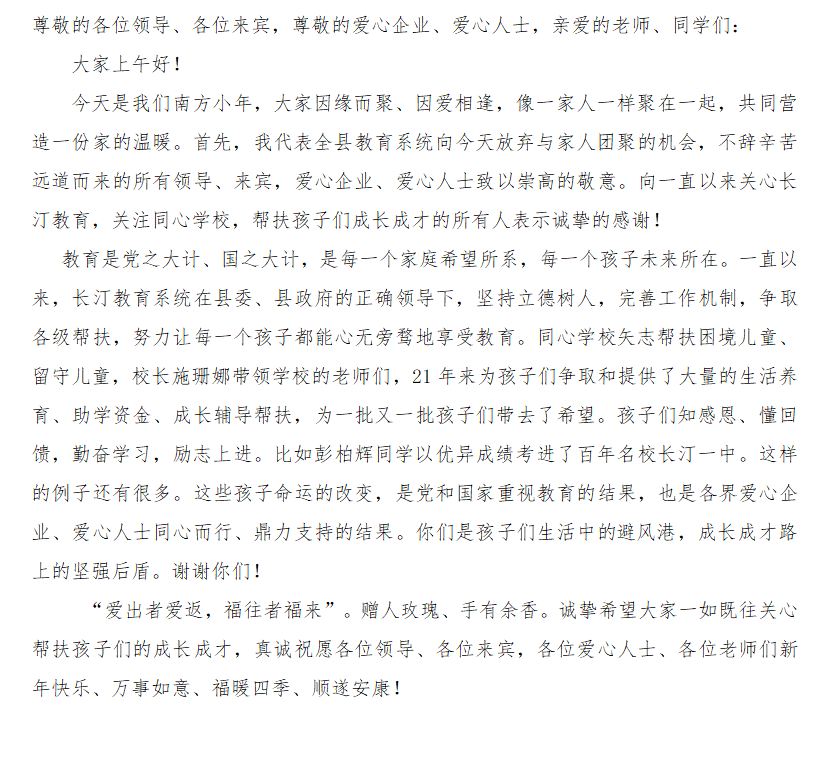 尊敬的各位领导、各位来宾，尊敬的爱心企业、爱心人士，亲爱的老师、同学们：

大家上午好！

今天是我们南方小年，大家因缘而聚、因爱相逢，像一家人一样聚在一起，共同营造一份家的温暖。首先，我代表全县教育系统向今天放弃与家人团聚的机会，不辞辛苦远道而来的所有领导、来宾，爱心企业、爱心人士致以崇高的敬意。向一直以来关心长汀教育，关注同心学校，帮扶孩子们成长成才的所有人表示诚挚的感谢！

教育是党之大计、国之大计，是每一个家庭希望所系，每一个孩子未来所在。一直以来，长汀教育系统在县委、县政府的正确领导下，坚持立德树人，完善工作机制，争取各级帮扶，努力让每一个孩子都能心无旁骛地享受教育。同心学校矢志帮扶困境儿童、留守儿童，校长施珊娜带领学校的老师们，21年来为孩子们争取和提供了大量的生活养育、助学资金、成长辅导帮扶，为一批又一批孩子们带去了希望。孩子们知感恩、懂回馈，勤奋学习，励志上进。比如彭柏辉同学以优异成绩考进了百年名校长汀一中。这样的例子还有很多。这些孩子命运的改变，是党和国家重视教育的结果，也是各界爱心企业、爱心人士同心而行、鼎力支持的结果。你们是孩子们生活中的避风港，成长成才路上的坚强后盾。谢谢你们！

“爱出者爱返，福往者福来”。赠人玫瑰、手有余香。诚挚希望大家一如既往关心帮扶孩子们的成长成才，真诚祝愿各位领导、各位来宾，各位爱心人士、各位老师们新年快乐、万事如意、福暖四季、顺遂安康！